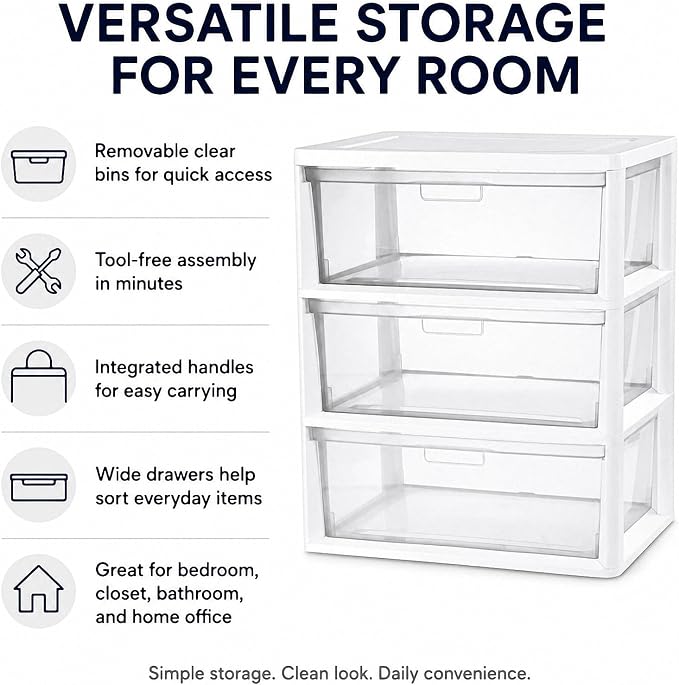 VERSATILE STORAGE FOR EVERY ROOM

Removable clear bins for quick access

Tool-free assembly in minutes

Integrated handles for easy carrying

Wide drawers help sort everyday items

Great for bedroom, closet, bathroom, and home office

Simple storage. Clean look. Daily convenience.